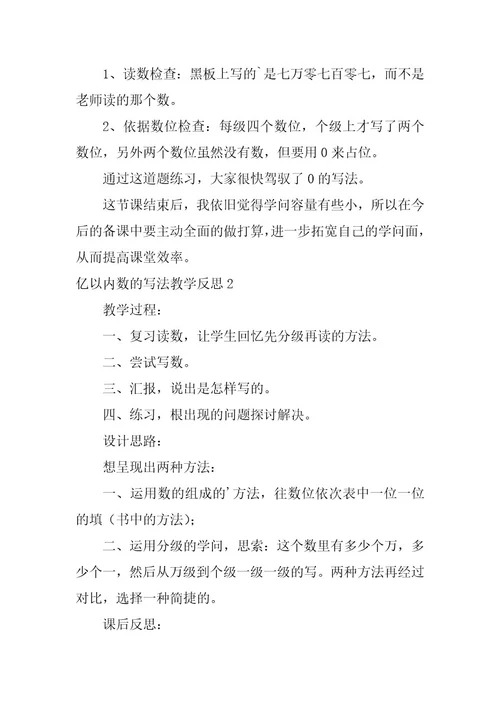 1、读数检查：黑板上写的`是七万零七百零七，而不是老师读的那个数。

2、依据数位检查：每级四个数位，个级上才写了两个数位，另外两个数位虽然没有数，但要用 0 来占位。

通过这道题练习，大家很快驾驭了 0 的写法。

这节课结束后，我依旧觉得学问容量有些小，所以在今后的备课中要主动全面的做打算，进一步拓宽自己的学问面，从而提高课堂效率。

亿以内数的写法教学反思 2

教学过程：

一、复习读数，让学生回忆先分级再读的方法。

二、尝试写数。

三、汇报，说出是怎样写的。

四、练习，根出现的问题探讨解决。

设计思路：

想呈现出两种方法：

一、运用数的组成的'方法，往数位依次表中一位一位的填（书中的方法）；

二、运用分级的学问，思索：这个数里有多少个万，多少个一，然后从万级到个级一级一级的写。两种方法再经过对比，选择一种简捷的。

课后反思：